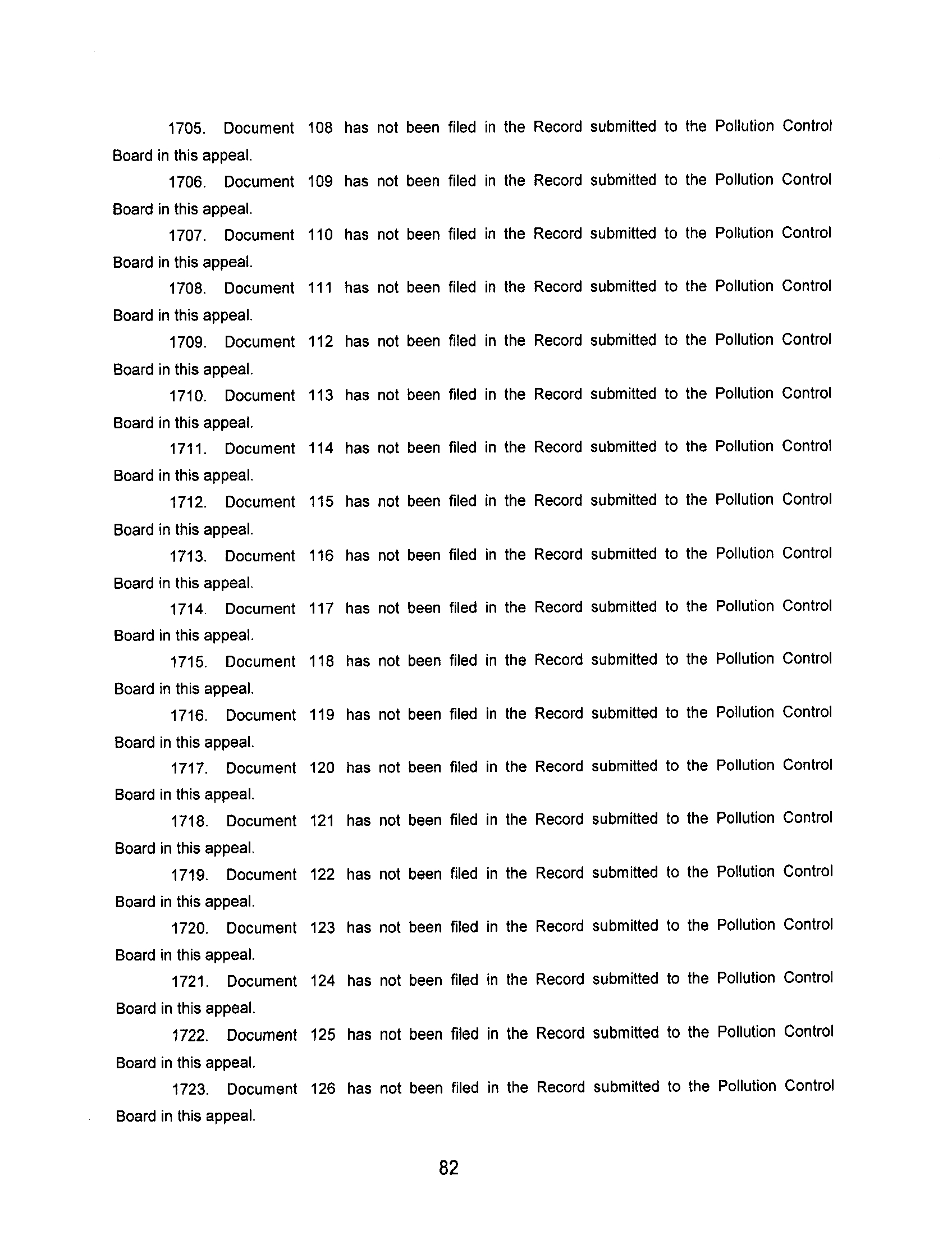 1705. Document 108 has not been filed in the Record submitted to the Pollution Control Board in this appeal.

1706. Document 109 has not been filed in the Record submitted to the Pollution Control Board in this appeal.

1707. Document 110 has not been filed in the Record submitted to the Pollution Control Board in this appeal.

1708. Document 111 has not been filed in the Record submitted to the Pollution Control Board in this appeal.

1709. Document 112 has not been filed in the Record submitted to the Pollution Control Board in this appeal.

1710. Document 113 has not been filed in the Record submitted to the Pollution Control Board in this appeal.

1711. Document 114 has not been filed in the Record submitted to the Pollution Control Board in this appeal.

1712. Document 115 has not been filed in the Record submitted to the Pollution Control Board in this appeal.

1713. Document 116 has not been filed in the Record submitted to the Pollution Control Board in this appeal.

1714. Document 117 has not been filed in the Record submitted to the Pollution Control Board in this appeal.

1715. Document 118 has not been filed in the Record submitted to the Pollution Control Board in this appeal.

1716. Document 119 has not been filed in the Record submitted to the Pollution Control Board in this appeal.

1717. Document 120 has not been filed in the Record submitted to the Pollution Control Board in this appeal.

1718. Document 121 has not been filed in the Record submitted to the Pollution Control Board in this appeal.

1719. Document 122 has not been filed in the Record submitted to the Pollution Control Board in this appeal.

1720. Document 123 has not been filed in the Record submitted to the Pollution Control Board in this appeal.

1721. Document 124 has not been filed in the Record submitted to the Pollution Control Board in this appeal.

1722. Document 125 has not been filed in the Record submitted to the Pollution Control Board in this appeal.

1723. Document 126 has not been filed in the Record submitted to the Pollution Control Board in this appeal.

82